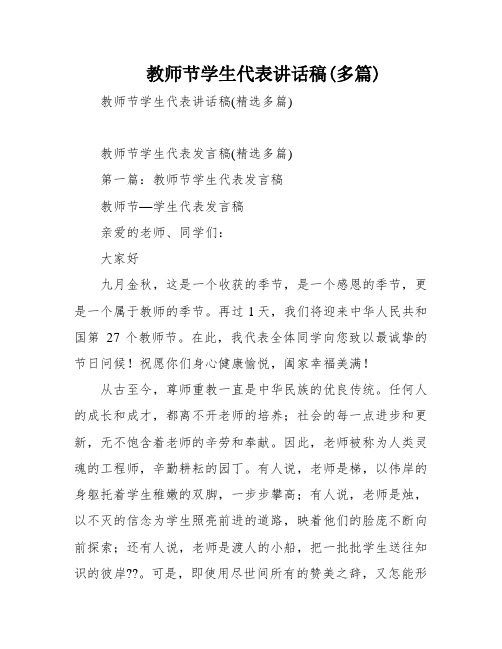 教师节学生代表讲话稿(多篇)

教师节学生代表讲话稿(精选多篇)

教师节学生代表发言稿(精选多篇)

第一篇：教师节学生代表发言稿

教师节—学生代表发言稿

亲爱的老师、同学们：

大家好

九月金秋，这是一个收获的季节，是一个感恩的季节，更是一个属于教师的季节。再过 1 天，我们将迎来中华人民共和国第 27 个教师节。在此，我代表全体同学向您致以最诚挚的节日问候！祝愿你们身心健康愉悦，阖家幸福美满！

从古至今，尊师重教一直是中华民族的优良传统。任何人的成长和成才，都离不开老师的培养；社会的每一点进步和更新，无不饱含着老师的辛劳和奉献。因此，老师被称为人类灵魂的工程师，辛勤耕耘的园丁。有人说，老师是梯，以伟岸的身躯托着学生稚嫩的双脚，一步步攀高；有人说，老师是烛，以不灭的信念为学生照亮前进的道路，映着他们的脸庞不断向前探索；还有人说，老师是渡人的小船，把一批批学生送往知识的彼岸??。可是，即使用尽世间所有的赞美之辞，又怎能形